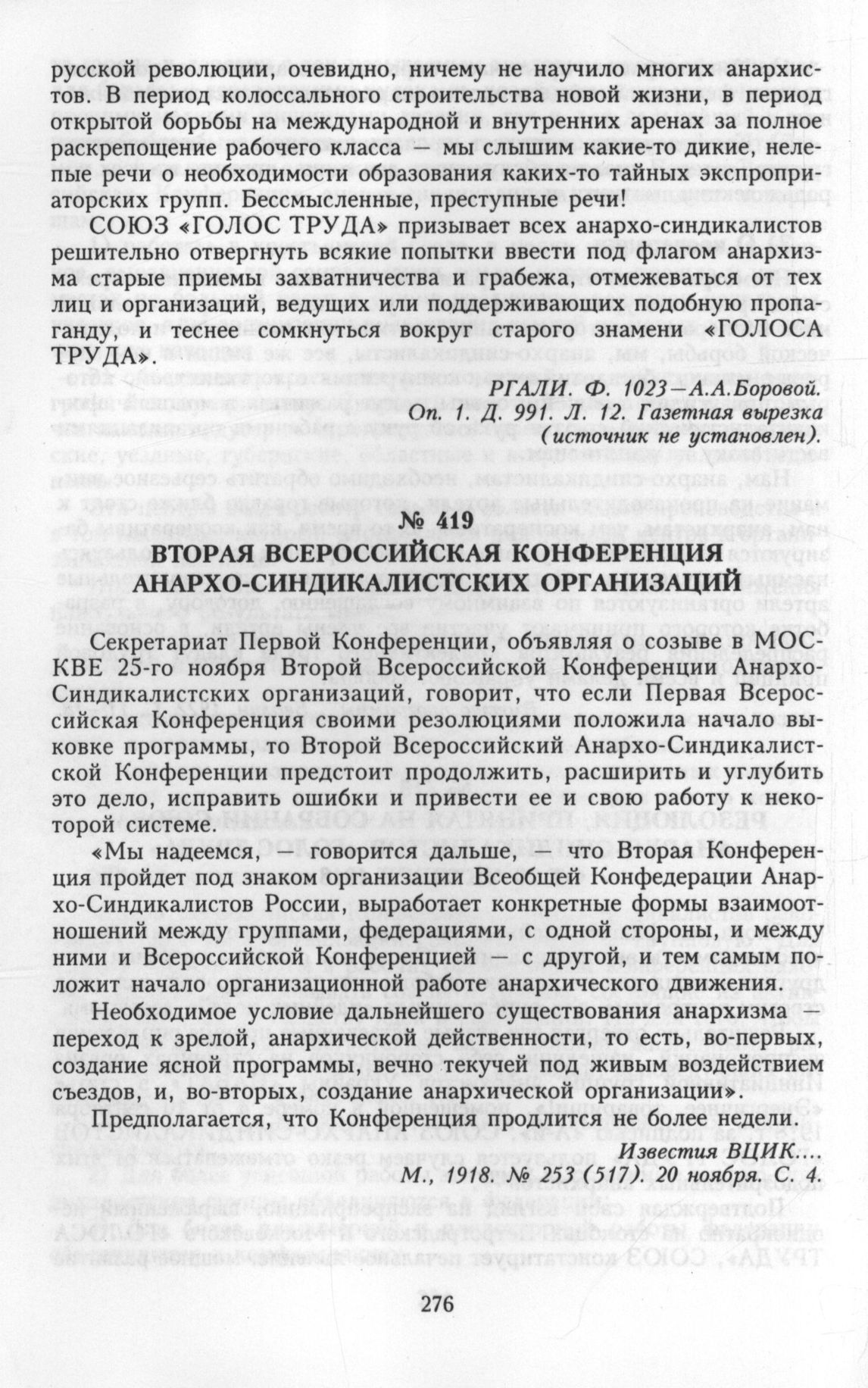 русской революции, очевидно, ничему не научило многих анархистов. В период колоссального строительства новой жизни, в период открытой борьбы на международной и внутренних аренах за полное раскрепощение рабочего класса — мы слышим какие-то дикие, нелепые речи о необходимости образования каких-то тайных экспроприаторских групп. Бессмысленные, преступные речи!

СОЮЗ «ГОЛОС ТРУДА» призывает всех анархо-синдикалистов решительно отвергнуть всякие попытки ввести под флагом анархизма старые приемы захватничества и грабежа, отмежеваться от тех лиц и организаций, ведущих или поддерживающих подобную пропаганду, и теснее сомкнуться вокруг старого знамени «ГОЛОСА ТРУДА».

РГАЛИ. Ф. 1023—А.А.Боровой. Оп. 1. Д. 991. Л. 12. Газетная вырезка (источник не установлен).

№ 419
ВТОРАЯ ВСЕРОССИЙСКАЯ КОНФЕРЕНЦИЯ АНАРХО-СИНДИКАЛИСТСКИХ ОРГАНИЗАЦИЙ

Секретариат Первой Конференции, объявляя о созыве в МОСКВЕ 25-го ноября Второй Всероссийской Конференции Анархо-Синдикалистских организаций, говорит, что если Первая Всероссийская Конференция своими резолюциями положила начало выковке программы, то Второй Всероссийский Анархо-Синдикалистской Конференции предстоит продолжить, расширить и углубить это дело, исправить ошибки и привести ее и свою работу к некоторой системе.

«Мы надеемся, — говорится дальше, — что Вторая Конференция пройдет под знаком организации Всеобщей Конфедерации Анархо-Синдикалистов России, выработает конкретные формы взаимоотношений между группами, федерациями, с одной стороны, и между ними и Всероссийской Конференцией — с другой, и тем самым положит начало организационной работе анархического движения.

Необходимое условие дальнейшего существования анархизма — переход к зрелой, анархической действенности, то есть, во-первых, создание ясной программы, вечно текучей под живым воздействием съездов, и, во-вторых, создание анархической организации».

Предполагается, что Конференция продлится не более недели.

Известия ВЦИК.... М., 1918. № 253 (517). 20 ноября. С. 4.

276